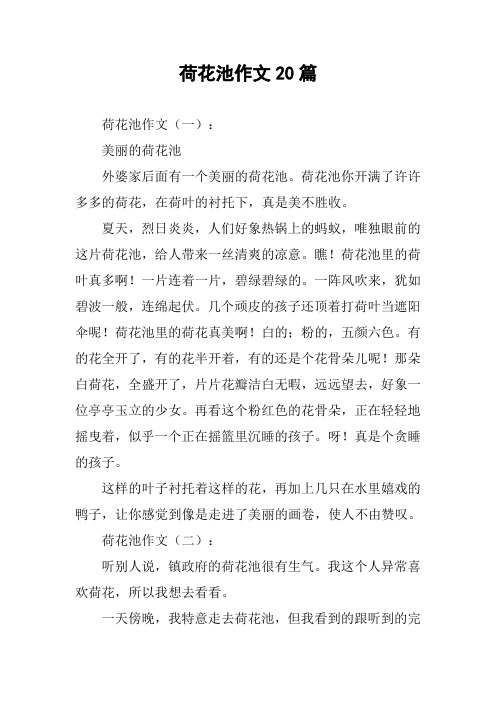 荷花池作文 20 篇

荷花池作文（一）：

美丽的荷花池

外婆家后面有一个美丽的荷花池。荷花池你开满了许许多多的荷花，在荷叶的衬托下，真是美不胜收。

夏天，烈日炎炎，人们好象热锅上的蚂蚁，唯独眼前的这片荷花池，给人带来一丝清爽的凉意。瞧！荷花池里的荷叶真多啊！一片连着一片，碧绿碧绿的。一阵风吹来，犹如碧波一般，连绵起伏。几个顽皮的孩子还顶着打荷叶当遮阳伞呢！荷花池里的荷花真美啊！白的；粉的，五颜六色。有的花全开了，有的花半开着，有的还是个花骨朵儿呢！那朵白荷花，全盛开了，片片花瓣洁白无暇，远远望去，好象一位亭亭玉立的少女。再看这个粉红色的花骨朵，正在轻轻地摇曳着，似乎一个正在摇篮里沉睡的孩子。呀！真是个贪睡的孩子。

这样的叶子衬托着这样的花，再加上几只在水里嬉戏的鸭子，让你感觉到像是走进了美丽的画卷，使人不由赞叹。

荷花池作文（二）：

听别人说，镇政府的荷花池很有生气。我这个人异常喜欢荷花，所以我想去看看。

一天傍晚，我特意走去荷花池，但我看到的跟听到的完